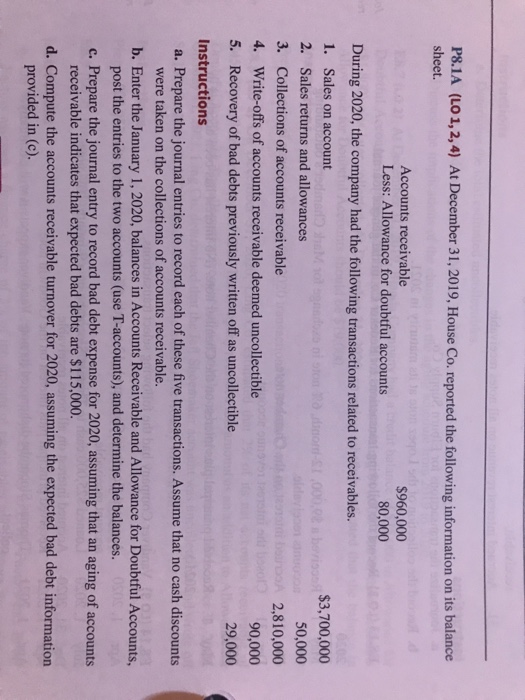 P8.1A (LO 1, 2, 4) At December 31, 2019, House Co. reported the following information on its balance sheet.

Accounts receivable $960,000
Less: Allowance for doubtful accounts 80,000

During 2020, the company had the following transactions related to receivables.

1. Sales on account $3,700,000
2. Sales returns and allowances 50,000
3. Collections of accounts receivable 2,810,000
4. Write-offs of accounts receivable deemed uncollectible 90,000
5. Recovery of bad debts previously written off as uncollectible 29,000

Instructions

a. Prepare the journal entries to record each of these five transactions. Assume that no cash discounts were taken on the collections of accounts receivable.
b. Enter the January 1, 2020, balances in Accounts Receivable and Allowance for Doubtful Accounts, post the entries to the two accounts (use T-accounts), and determine the balances.
c. Prepare the journal entry to record bad debt expense for 2020, assuming that an aging of accounts receivable indicates that expected bad debts are $115,000.
d. Compute the accounts receivable turnover for 2020, assuming the expected bad debt information provided in (c).